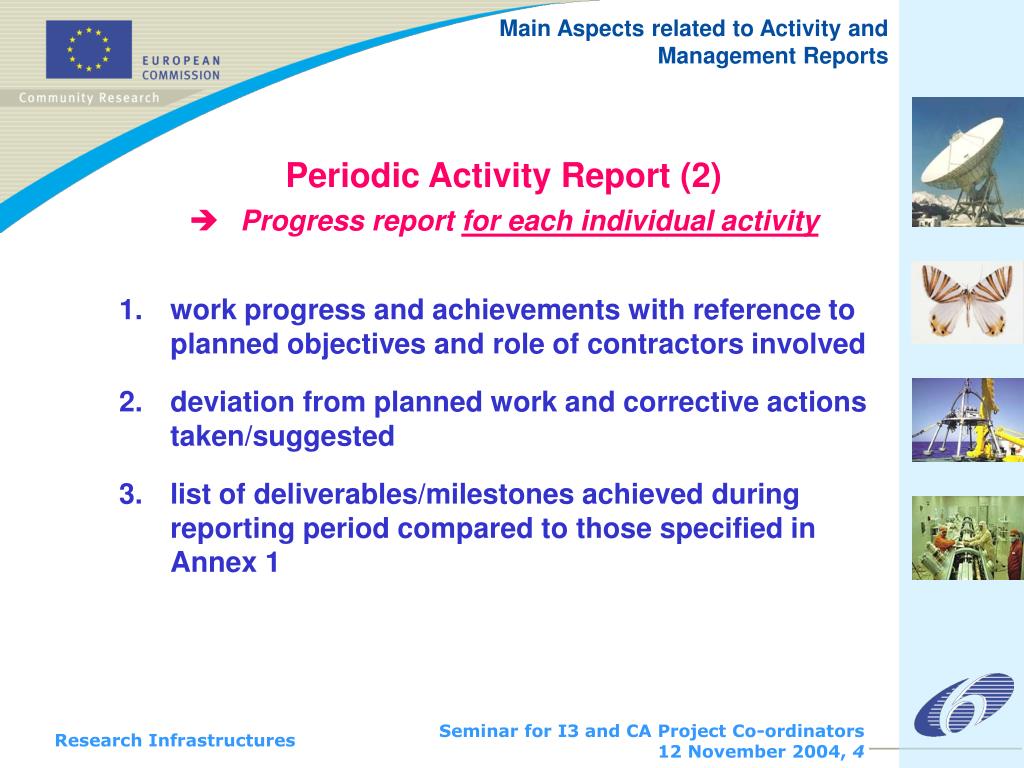 EUROPEAN COMMISSION

Community Research

Main Aspects related to Activity and Management Reports

Periodic Activity Report (2)

➔ Progress report for each individual activity

1. work progress and achievements with reference to planned objectives and role of contractors involved

2. deviation from planned work and corrective actions taken/suggested

3. list of deliverables/milestones achieved during reporting period compared to those specified in Annex 1

Research Infrastructures

Seminar for I3 and CA Project Co-ordinators
12 November 2004, 4